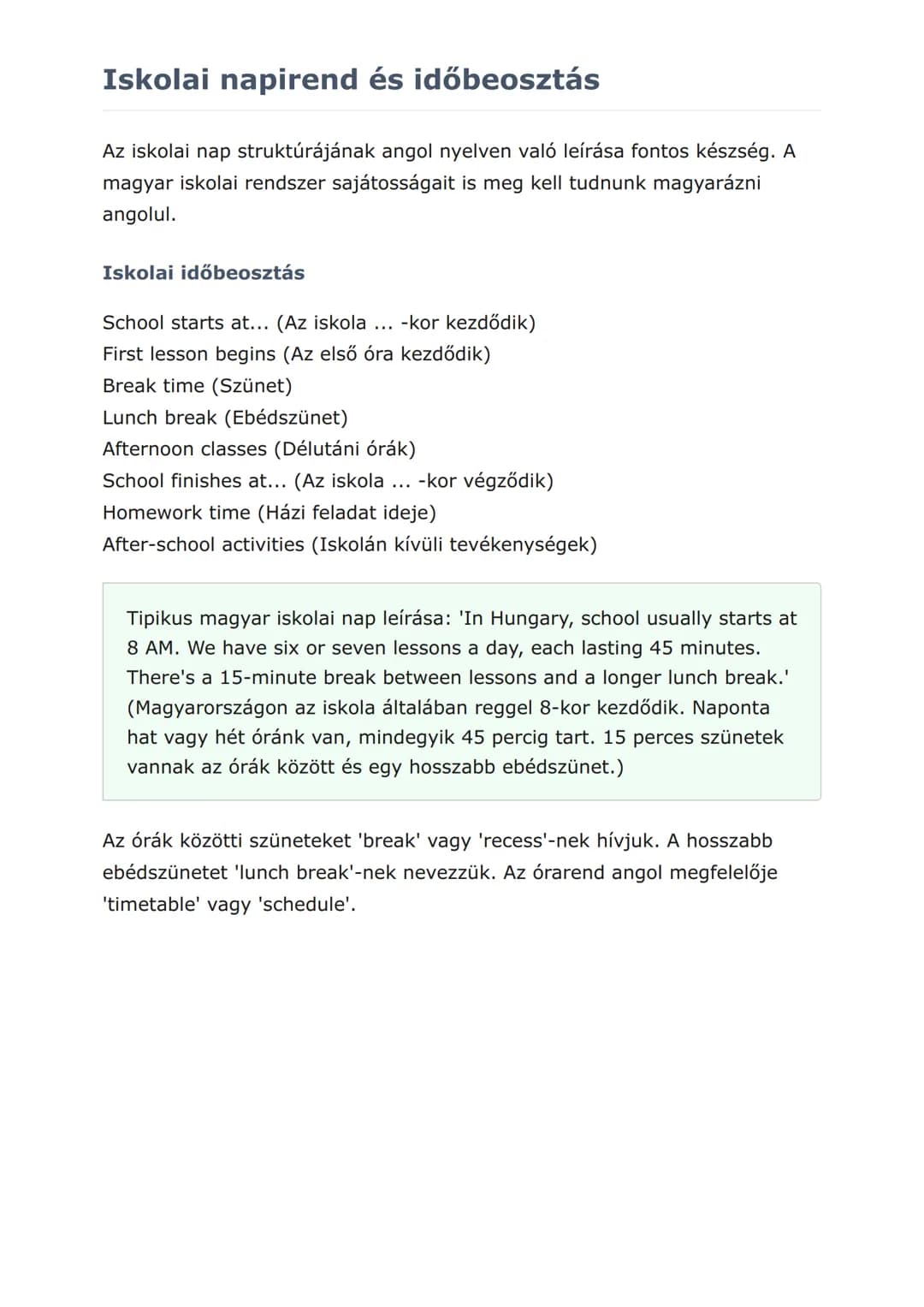 Iskolai napirend és időbeosztás

Az iskolai nap struktúrájának angol nyelven való leírása fontos készség. A magyar iskolai rendszer sajátosságait is meg kell tudnunk magyarázni angolul.

Iskolai időbeosztás

School starts at... (Az iskola ... -kor kezdődik)
First lesson begins (Az első óra kezdődik)
Break time (Szünet)
Lunch break (Ebédszünet)
Afternoon classes (Délutáni órák)
School finishes at... (Az iskola ... -kor végződik)
Homework time (Házi feladat ideje)
After-school activities (Iskolán kívüli tevékenységek)

Tipikus magyar iskolai nap leírása: 'In Hungary, school usually starts at 8 AM. We have six or seven lessons a day, each lasting 45 minutes. There's a 15-minute break between lessons and a longer lunch break.' (Magyarországon az iskola általában reggel 8-kor kezdődik. Naponta hat vagy hét óránk van, mindegyik 45 percig tart. 15 perces szünetek vannak az órák között és egy hosszabb ebédszünet.)

Az órák közötti szüneteket 'break' vagy 'recess'-nek hívjuk. A hosszabb ebédszünetet 'lunch break'-nek nevezzük. Az órarend angol megfelelője 'timetable' vagy 'schedule'.